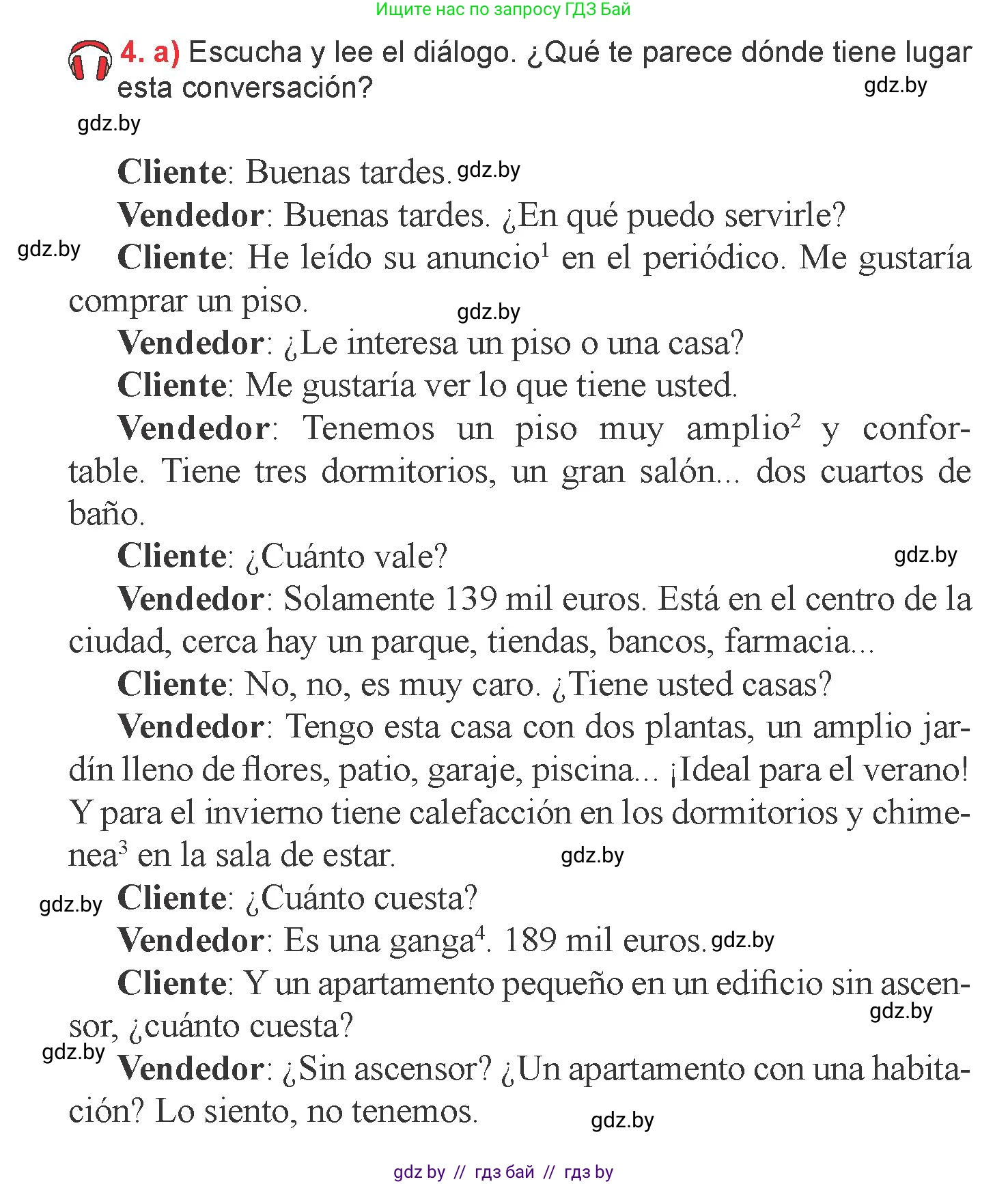 Ищите нас по запросу ГДЗ Бай

4. a) Escucha y lee el diálogo. ¿Qué te parece dónde tiene lugar esta conversación?

gdz.by

gdz.by

**Cliente**: Buenas tardes. gdz.by

**Vendedor**: Buenas tardes. ¿En qué puedo servirle?

gdz.by **Cliente**: He leído su anuncio$^1$ en el periódico. Me gustaría comprar un piso.

gdz.by

**Vendedor**: ¿Le interesa un piso o una casa?

**Cliente**: Me gustaría ver lo que tiene usted.

**Vendedor**: Tenemos un piso muy amplio$^2$ y confortable. Tiene tres dormitorios, un gran salón... dos cuartos de baño.

**Cliente**: ¿Cuánto vale?

gdz.by

**Vendedor**: Solamente 139 mil euros. Está en el centro de la ciudad, cerca hay un parque, tiendas, bancos, farmacia...

**Cliente**: No, no, es muy caro. ¿Tiene usted casas?

**Vendedor**: Tengo esta casa con dos plantas, un amplio jardín lleno de flores, patio, garaje, piscina... ¡Ideal para el verano! Y para el invierno tiene calefacción en los dormitorios y chimenea$^3$ en la sala de estar.

gdz.by

gdz.by **Cliente**: ¿Cuánto cuesta?

**Vendedor**: Es una ganga$^4$. 189 mil euros. gdz.by

**Cliente**: Y un apartamento pequeño en un edificio sin ascensor, ¿cuánto cuesta?

gdz.by

gdz.by **Vendedor**: ¿Sin ascensor? ¿Un apartamento con una habitación? Lo siento, no tenemos.

gdz.by

gdz by // гдз бай // гдз by